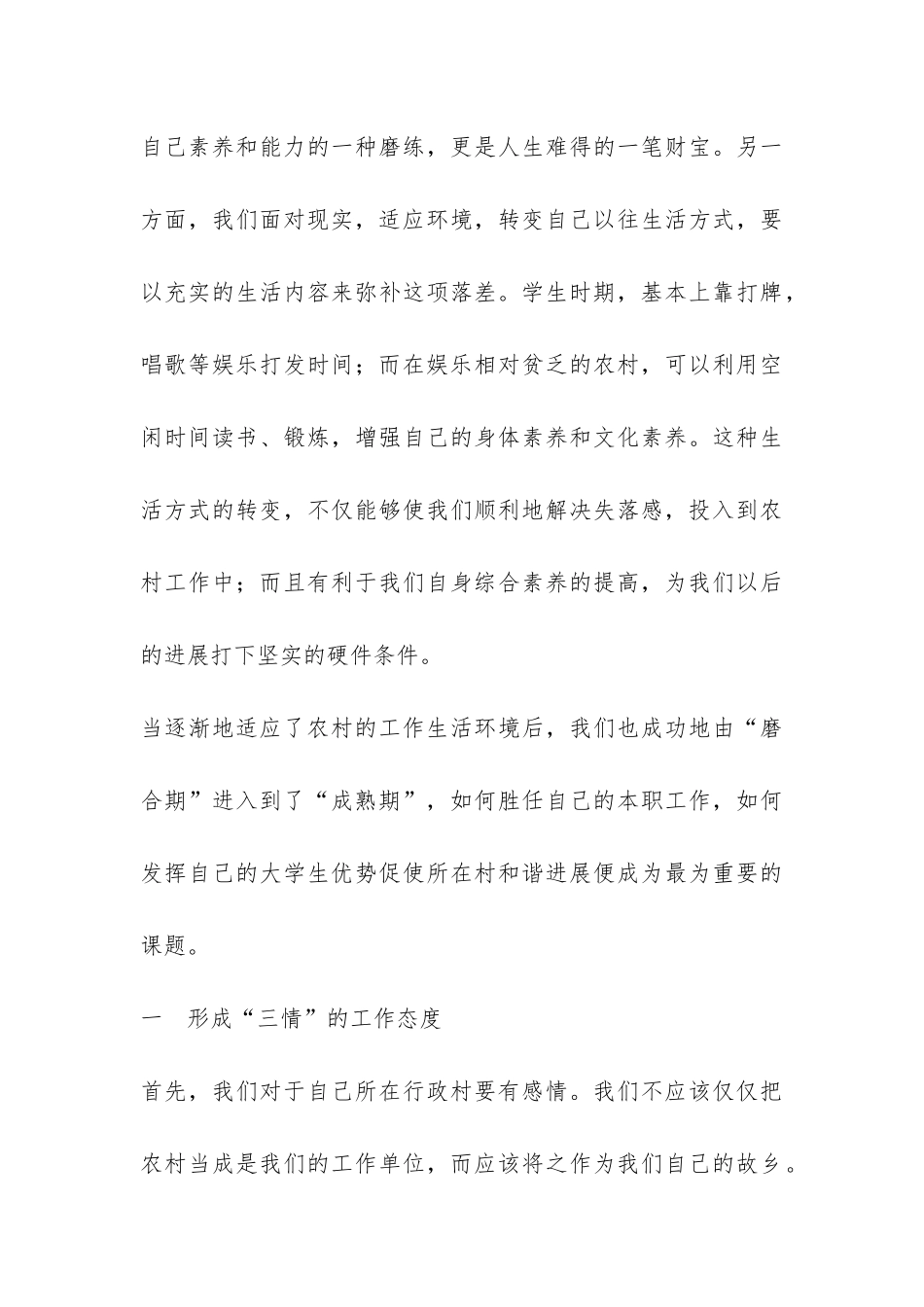 自己素养和能力的一种磨练，更是人生难得的一笔财宝。另一方面，我们面对现实，适应环境，转变自己以往生活方式，要以充实的生活内容来弥补这项落差。学生时期，基本上靠打牌，唱歌等娱乐打发时间；而在娱乐相对贫乏的农村，可以利用空闲时间读书、锻炼，增强自己的身体素养和文化素养。这种生活方式的转变，不仅能够使我们顺利地解决失落感，投入到农村工作中；而且有利于我们自身综合素养的提高，为我们以后的进展打下坚实的硬件条件。

当逐渐地适应了农村的工作生活环境后，我们也成功地由“磨合期”进入到了“成熟期”，如何胜任自己的本职工作，如何发挥自己的大学生优势促使所在村和谐进展便成为最为重要的课题。

一　形成“三情”的工作态度

首先，我们对于自己所在行政村要有感情。我们不应该仅仅把农村当成是我们的工作单位，而应该将之作为我们自己的故乡。